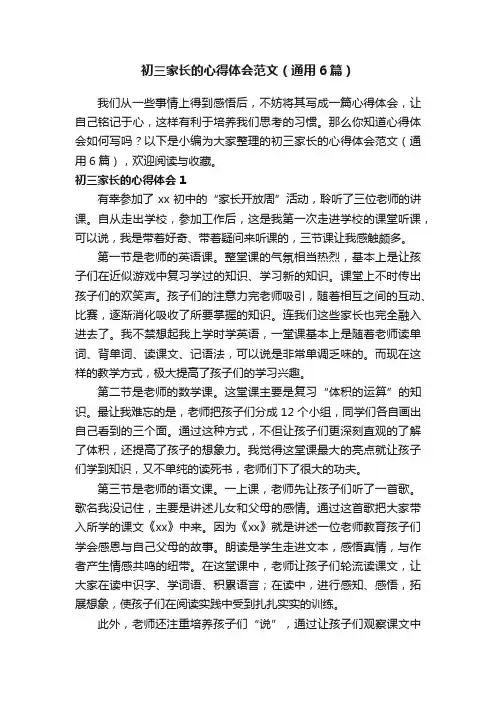 初三家长的心得体会范文（通用6篇）

我们从一些事情上得到感悟后，不妨将其写成一篇心得体会，让自己铭记于心，这样有利于培养我们思考的习惯。那么你知道心得体会如何写吗？以下是小编为大家整理的初三家长的心得体会范文（通用6篇），欢迎阅读与收藏。

初三家长的心得体会1

有幸参加了xx初中的“家长开放周”活动，聆听了三位老师的讲课。自从走出学校，参加工作后，这是我第一次走进学校的课堂听课，可以说，我是带着好奇、带着疑问来听课的，三节课让我感触颇多。

第一节是老师的英语课。整堂课的气氛相当热烈，基本上是让孩子们在近似游戏中复习学过的知识、学习新的知识。课堂上不时传出孩子们的欢笑声。孩子们的注意力完老师吸引，随着相互之间的互动、比赛，逐渐消化吸收了所要掌握的知识。连我们这些家长也完全融入进去了。我不禁想起我上学时学英语，一堂课基本上是随着老师读单词、背单词、读课文、记语法，可以说是非常单调乏味的。而现在这样的教学方式，极大提高了孩子们的学习兴趣。

第二节是老师的数学课。这堂课主要是复习“体积的运算”的知识。最让我难忘的是，老师把孩子们分成12个小组，同学们各自画出自己看到的三个面。通过这种方式，不但让孩子们更深刻直观的了解了体积，还提高了孩子的想象力。我觉得这堂课最大的亮点就让孩子们学到知识，又不单纯的读死书，老师们下了很大的功夫。

第三节是老师的语文课。一上课，老师先让孩子们听了一首歌。歌名我没记住，主要是讲述儿女和父母的感情。通过这首歌把大家带入所学的课文《xx》中来。因为《xx》就是讲述一位老师教育孩子们学会感恩与自己父母的故事。朗读是学生走进文本，感悟真情，与作者产生情感共鸣的纽带。在这堂课中，老师让孩子们轮流读课文，让大家在读中识字、学词语、积累语言；在读中，进行感知、感悟，拓展想象，使孩子们在阅读实践中受到扎扎实实的训练。

此外，老师还注重培养孩子们“说”，通过让孩子们观察课文中